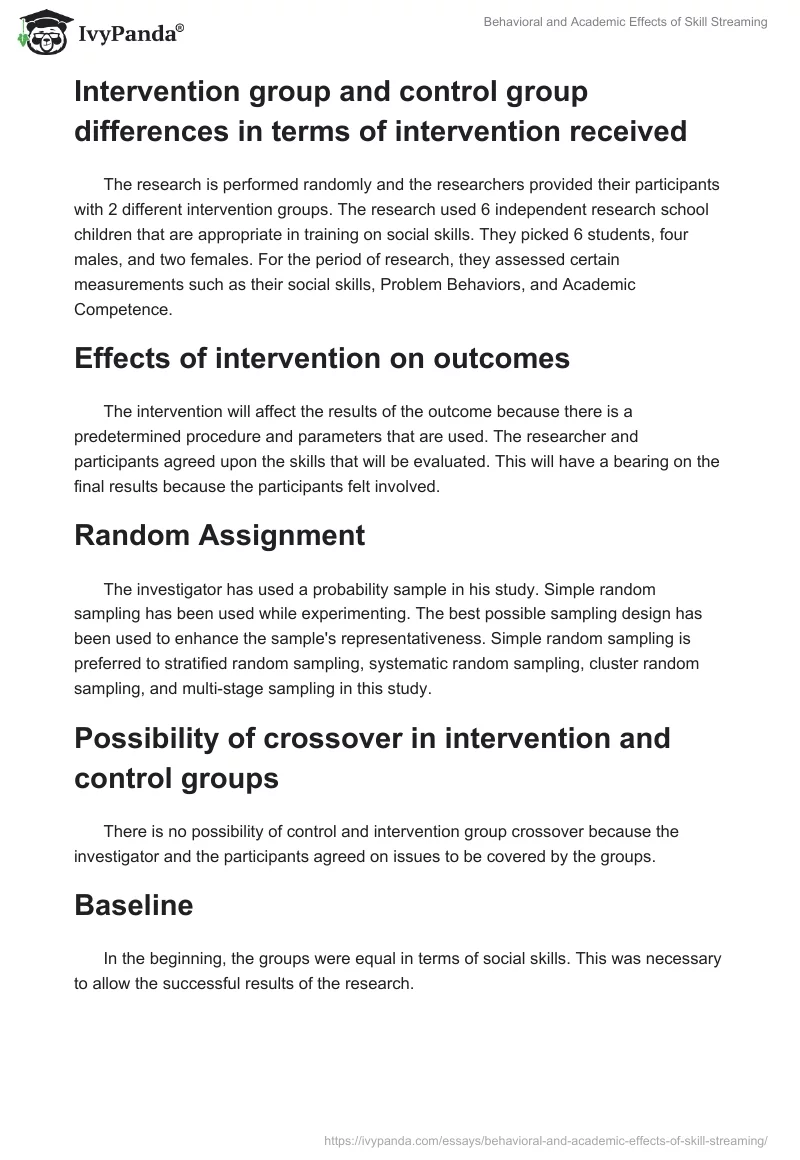 IvyPanda®

Behavioral and Academic Effects of Skill Streaming

Intervention group and control group differences in terms of intervention received

The research is performed randomly and the researchers provided their participants with 2 different intervention groups. The research used 6 independent research school children that are appropriate in training on social skills. They picked 6 students, four males, and two females. For the period of research, they assessed certain measurements such as their social skills, Problem Behaviors, and Academic Competence.

Effects of intervention on outcomes

The intervention will affect the results of the outcome because there is a predetermined procedure and parameters that are used. The researcher and participants agreed upon the skills that will be evaluated. This will have a bearing on the final results because the participants felt involved.

Random Assignment

The investigator has used a probability sample in his study. Simple random sampling has been used while experimenting. The best possible sampling design has been used to enhance the sample's representativeness. Simple random sampling is preferred to stratified random sampling, systematic random sampling, cluster random sampling, and multi-stage sampling in this study.

Possibility of crossover in intervention and control groups

There is no possibility of control and intervention group crossover because the investigator and the participants agreed on issues to be covered by the groups.

Baseline

In the beginning, the groups were equal in terms of social skills. This was necessary to allow the successful results of the research.

https://ivypanda.com/essays/behavioral-and-academic-effects-of-skill-streaming/